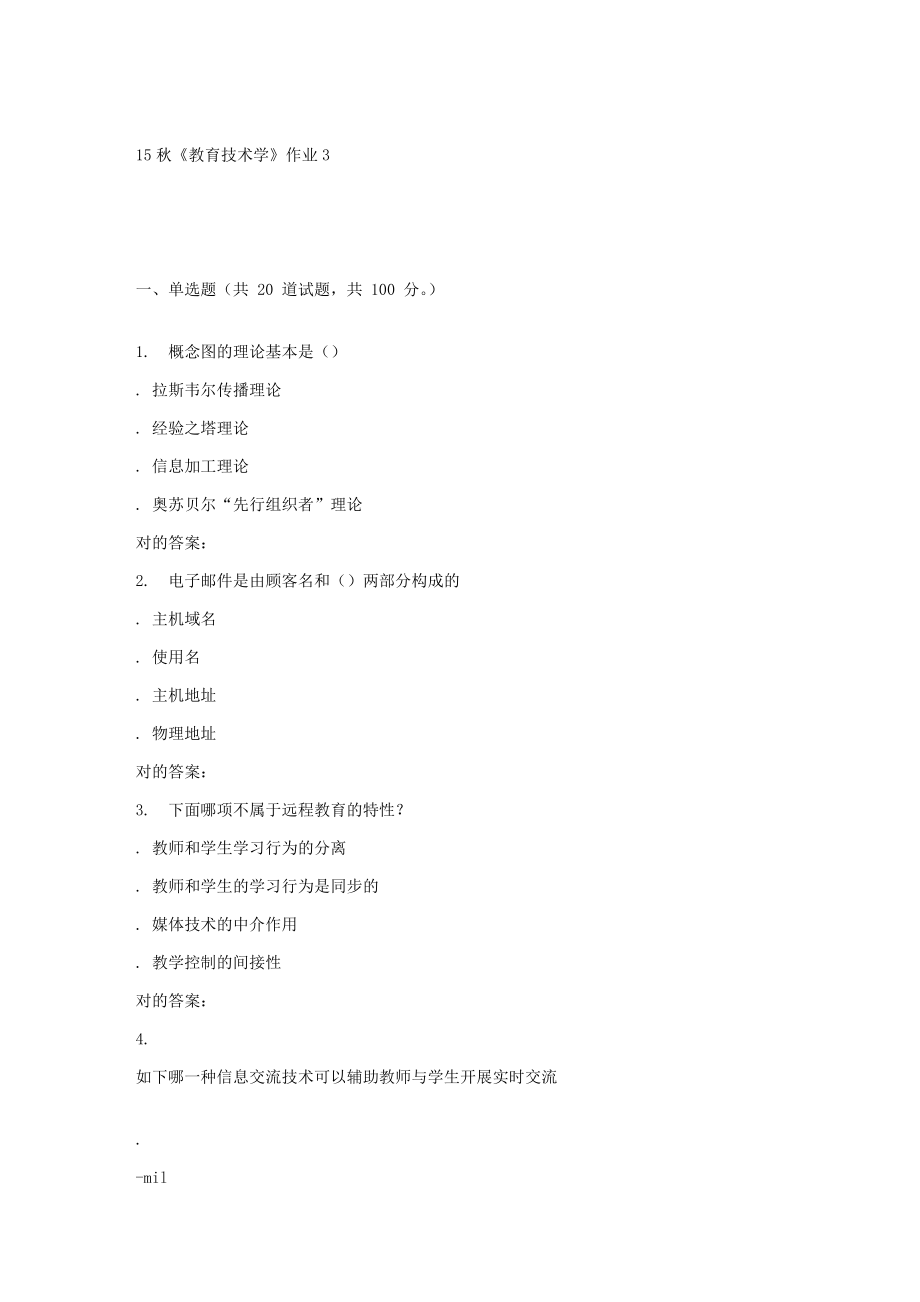 15 秋《教育技术学》作业 3

一、单选题（共 20 道试题，共 100 分。）

1.　概念图的理论基本是（）

. 拉斯韦尔传播理论

. 经验之塔理论

. 信息加工理论

. 奥苏贝尔“先行组织者”理论

对的答案：

2.　电子邮件是由顾客名和（）两部分构成的

. 主机域名

. 使用名

. 主机地址

. 物理地址

对的答案：

3.　下面哪项不属于远程教育的特性？

. 教师和学生学习行为的分离

. 教师和学生的学习行为是同步的

. 媒体技术的中介作用

. 教学控制的间接性

对的答案：

4.

如下哪一种信息交流技术可以辅助教师与学生开展实时交流

.

-mil